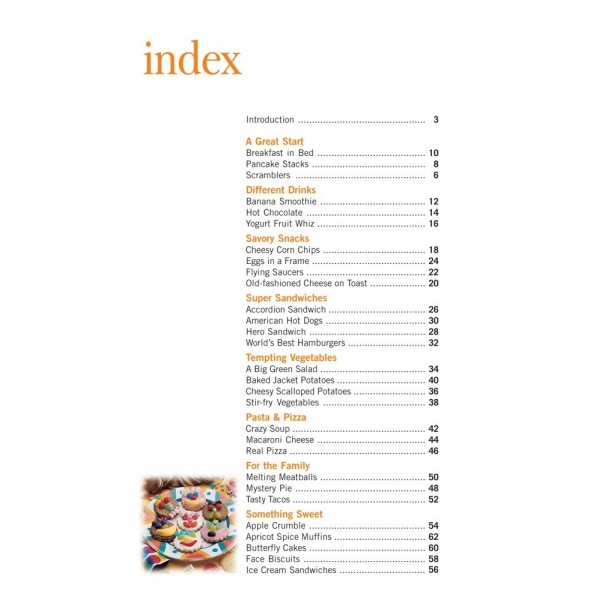 index

Introduction 3

A Great Start
Breakfast in Bed 10
Pancake Stacks 8
Scramblers 6

Different Drinks
Banana Smoothie 12
Hot Chocolate 14
Yogurt Fruit Whiz 16

Savory Snacks
Cheesy Corn Chips 18
Eggs in a Frame 24
Flying Saucers 22
Old-fashioned Cheese on Toast 20

Super Sandwiches
Accordion Sandwich 26
American Hot Dogs 30
Hero Sandwich 28
World's Best Hamburgers 32

Tempting Vegetables
A Big Green Salad 34
Baked Jacket Potatoes 40
Cheesy Scalloped Potatoes 36
Stir-fry Vegetables 38

Pasta & Pizza
Crazy Soup 42
Macaroni Cheese 44
Real Pizza 46

For the Family
Melting Meatballs 50
Mystery Pie 48
Tasty Tacos 52

Something Sweet
Apple Crumble 54
Apricot Spice Muffins 62
Butterfly Cakes 60
Face Biscuits 58
Ice Cream Sandwiches 56